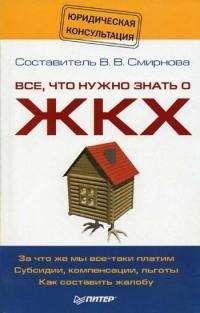 ЮРИДИЧЕСКАЯ КОНСУЛЬТАЦИЯ

Составитель В. В. Смирнова

ВСЕ, ЧТО НУЖНО ЗНАТЬ О

ЖКХ

За что же мы все-таки платим
Субсидии, компенсации, льготы
Как составить жалобу

ПИТЕР